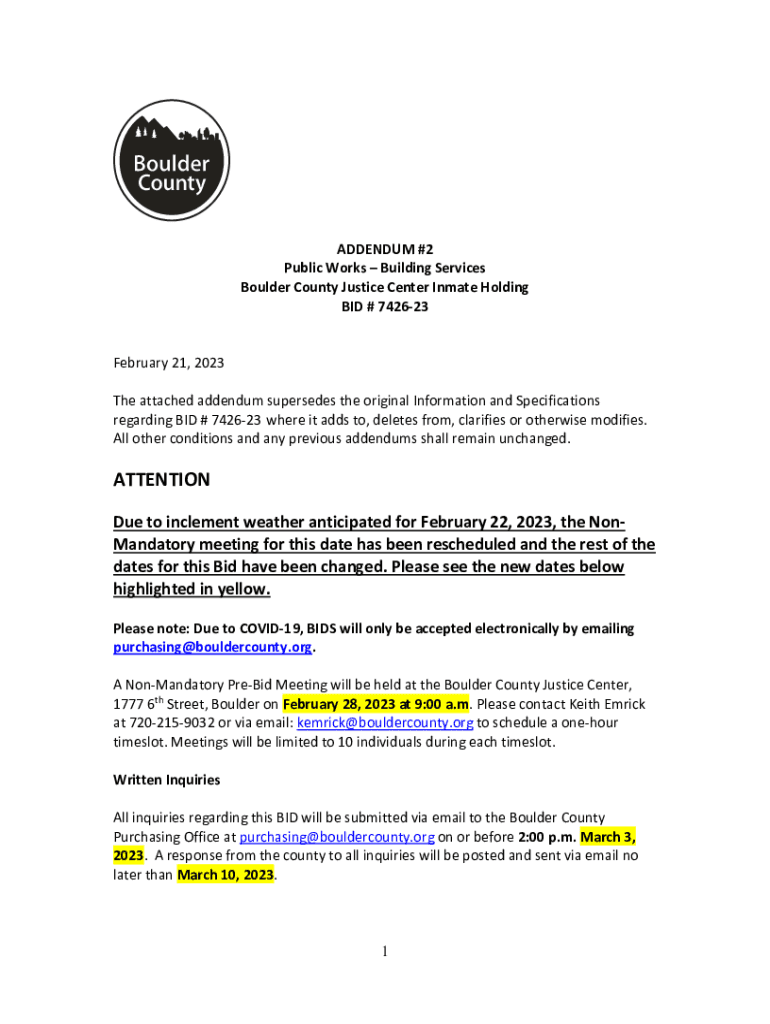 Boulder County

ADDENDUM #2
Public Works – Building Services
Boulder County Justice Center Inmate Holding
BID # 7426-23

February 21, 2023

The attached addendum supersedes the original Information and Specifications regarding BID # 7426-23 where it adds to, deletes from, clarifies or otherwise modifies. All other conditions and any previous addendums shall remain unchanged.

ATTENTION

Due to inclement weather anticipated for February 22, 2023, the Non-Mandatory meeting for this date has been rescheduled and the rest of the dates for this Bid have been changed. Please see the new dates below highlighted in yellow.

Please note: Due to COVID-19, BIDS will only be accepted electronically by emailing purchasing@bouldercounty.org.

A Non-Mandatory Pre-Bid Meeting will be held at the Boulder County Justice Center, 1777 6$^{th}$ Street, Boulder on February 28, 2023 at 9:00 a.m. Please contact Keith Emrick at 720-215-9032 or via email: kemrick@bouldercounty.org to schedule a one-hour timeslot. Meetings will be limited to 10 individuals during each timeslot.

Written Inquiries

All inquiries regarding this BID will be submitted via email to the Boulder County Purchasing Office at purchasing@bouldercounty.org on or before 2:00 p.m. March 3, 2023. A response from the county to all inquiries will be posted and sent via email no later than March 10, 2023.

1